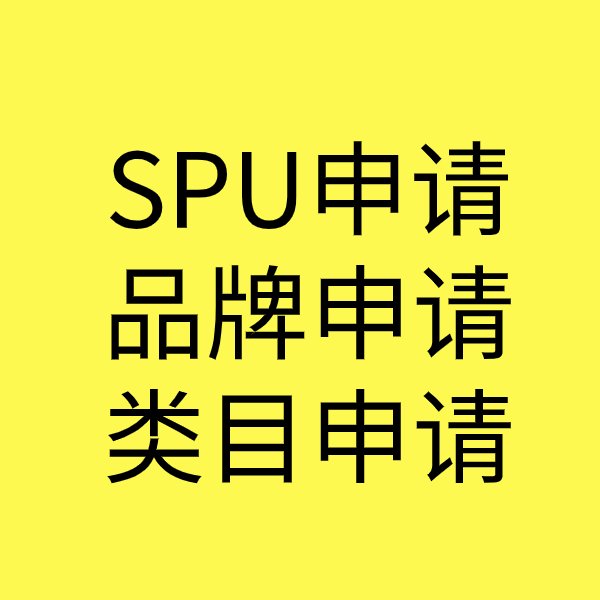 SPU申请
品牌申请
类目申请